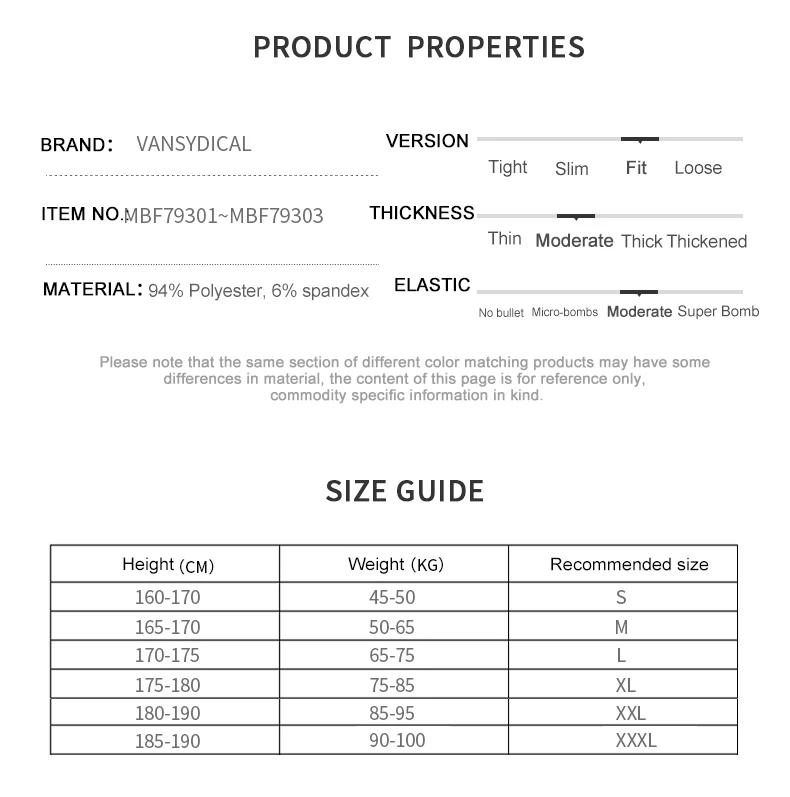 PRODUCT PROPERTIES

BRAND: VANSYDICAL

ITEM NO.MBF79301~MBF79303

MATERIAL: 94% Polyester, 6% spandex

VERSION
Tight Slim Fit Loose

THICKNESS
Thin Moderate Thick Thickened

ELASTIC
No bullet Micro-bombs Moderate Super Bomb

Please note that the same section of different color matching products may have some differences in material, the content of this page is for reference only, commodity specific information in kind.

SIZE GUIDE

| Height (CM) | Weight (KG) | Recommended size |
|---|---|---|
| 160-170 | 45-50 | S |
| 165-170 | 50-65 | M |
| 170-175 | 65-75 | L |
| 175-180 | 75-85 | XL |
| 180-190 | 85-95 | XXL |
| 185-190 | 90-100 | XXXL |